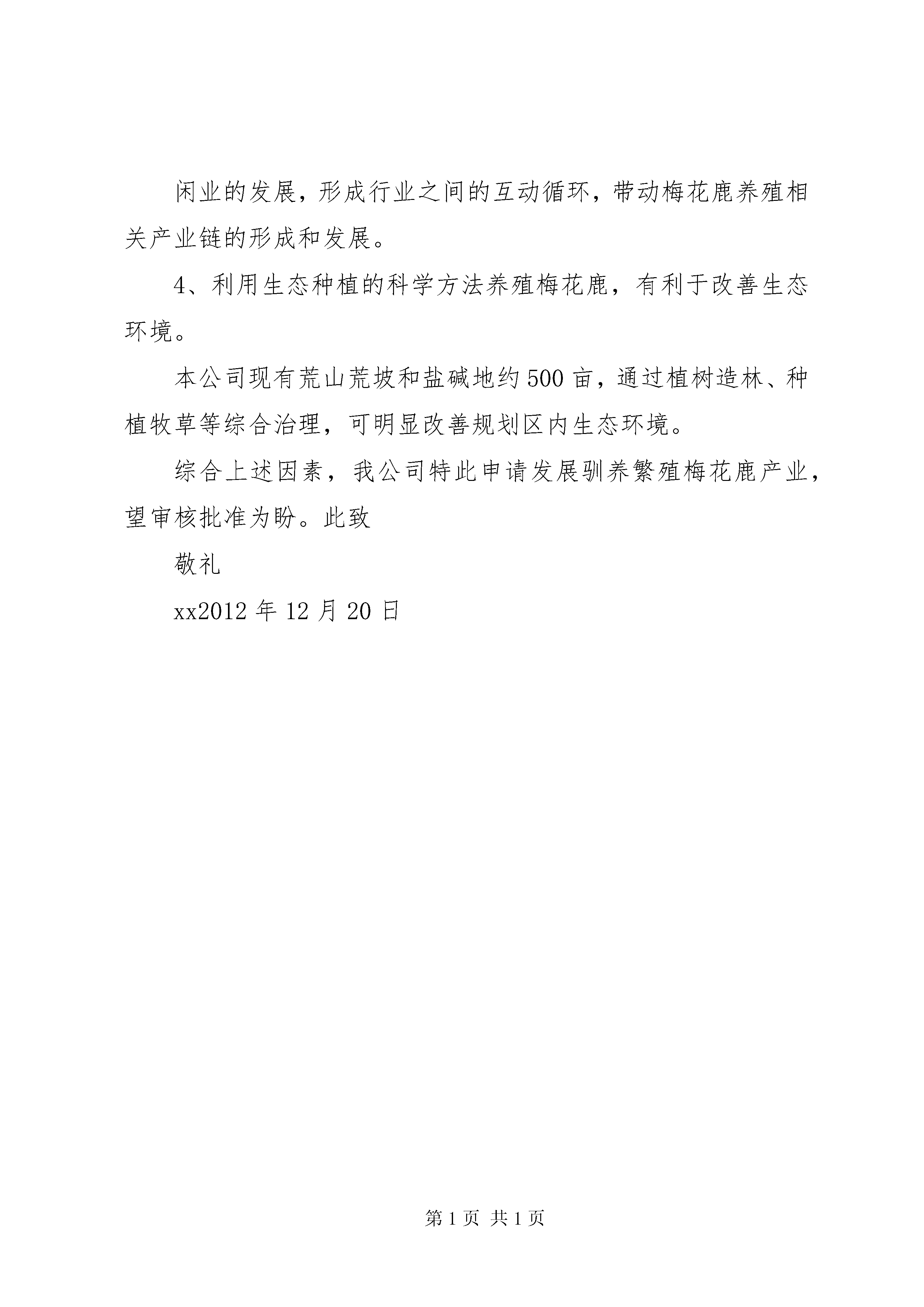 闲业的发展，形成行业之间的互动循环，带动梅花鹿养殖相关产业链的形成和发展。

4、利用生态种植的科学方法养殖梅花鹿，有利于改善生态环境。

本公司现有荒山荒坡和盐碱地约500亩，通过植树造林、种植牧草等综合治理，可明显改善规划区内生态环境。

综合上述因素，我公司特此申请发展驯养繁殖梅花鹿产业，望审核批准为盼。此致

敬礼

xx2012年12月20日

第1页 共1页